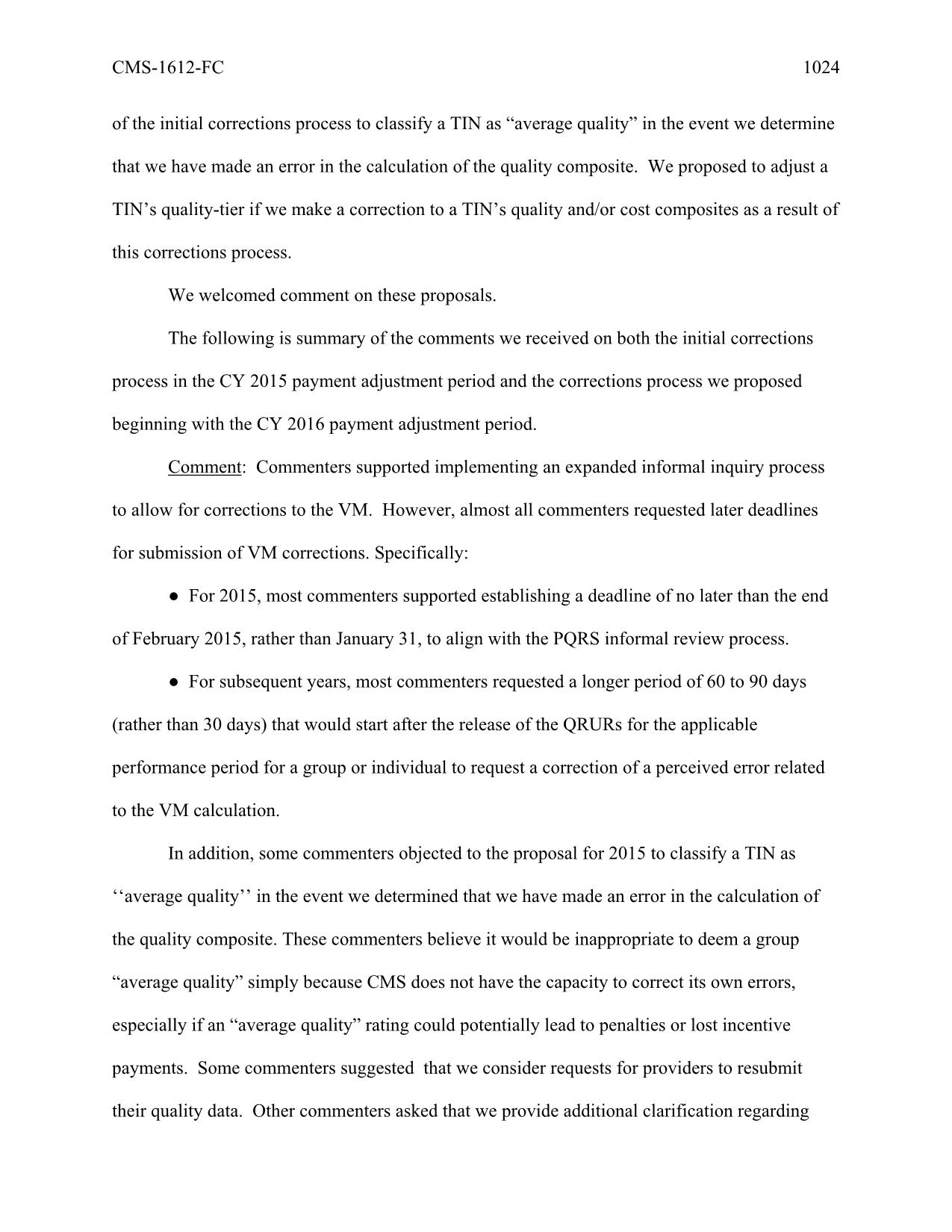 CMS-1612-FC 1024

of the initial corrections process to classify a TIN as “average quality” in the event we determine that we have made an error in the calculation of the quality composite. We proposed to adjust a TIN’s quality-tier if we make a correction to a TIN’s quality and/or cost composites as a result of this corrections process.

We welcomed comment on these proposals.

The following is summary of the comments we received on both the initial corrections process in the CY 2015 payment adjustment period and the corrections process we proposed beginning with the CY 2016 payment adjustment period.

Comment: Commenters supported implementing an expanded informal inquiry process to allow for corrections to the VM. However, almost all commenters requested later deadlines for submission of VM corrections. Specifically:

● For 2015, most commenters supported establishing a deadline of no later than the end of February 2015, rather than January 31, to align with the PQRS informal review process.

● For subsequent years, most commenters requested a longer period of 60 to 90 days (rather than 30 days) that would start after the release of the QRURs for the applicable performance period for a group or individual to request a correction of a perceived error related to the VM calculation.

In addition, some commenters objected to the proposal for 2015 to classify a TIN as ‘‘average quality’’ in the event we determined that we have made an error in the calculation of the quality composite. These commenters believe it would be inappropriate to deem a group “average quality” simply because CMS does not have the capacity to correct its own errors, especially if an “average quality” rating could potentially lead to penalties or lost incentive payments. Some commenters suggested that we consider requests for providers to resubmit their quality data. Other commenters asked that we provide additional clarification regarding